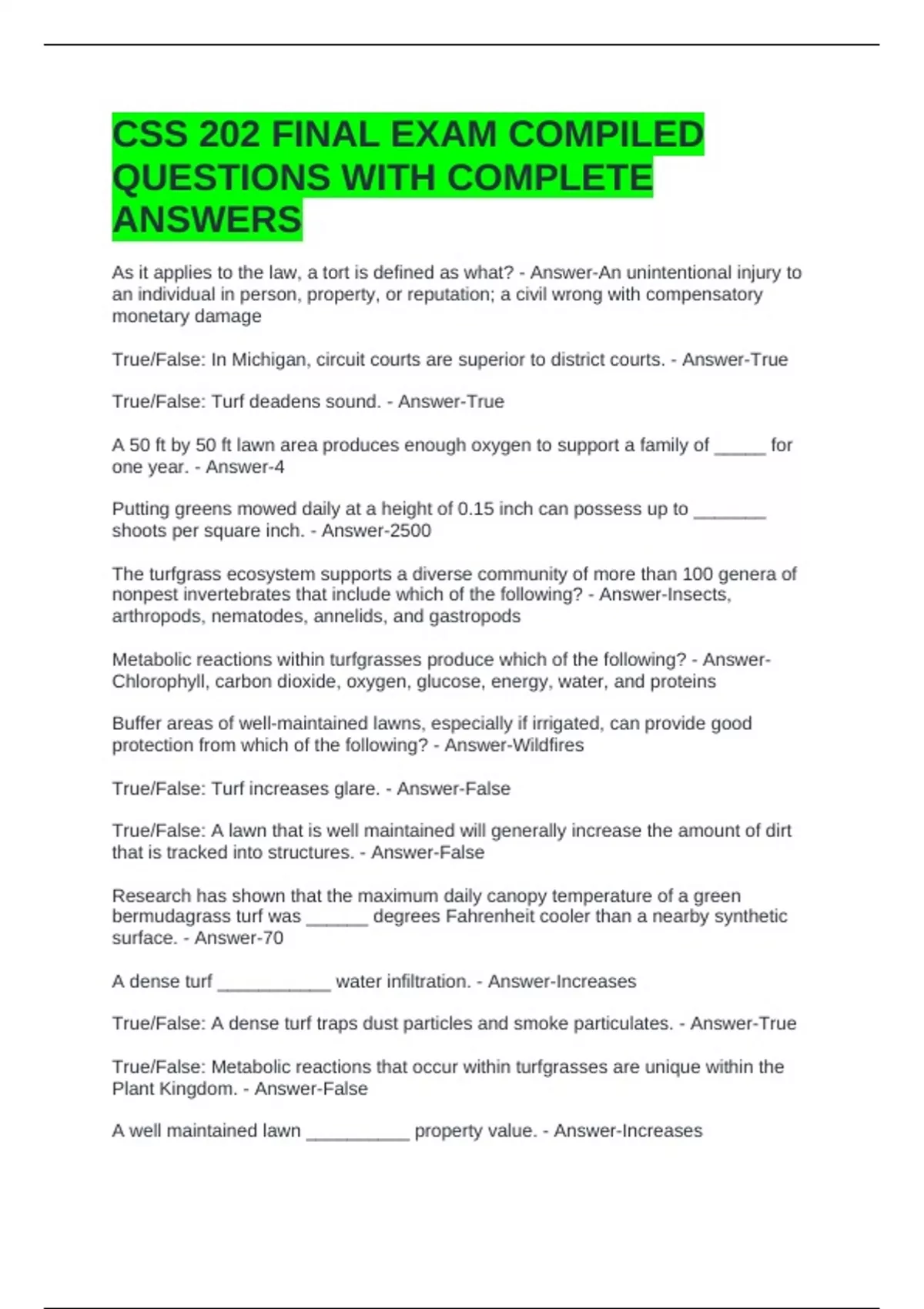 CSS 202 FINAL EXAM COMPILED QUESTIONS WITH COMPLETE ANSWERS

As it applies to the law, a tort is defined as what? - Answer-An unintentional injury to an individual in person, property, or reputation; a civil wrong with compensatory monetary damage

True/False: In Michigan, circuit courts are superior to district courts. - Answer-True

True/False: Turf deadens sound. - Answer-True

A 50 ft by 50 ft lawn area produces enough oxygen to support a family of _____ for one year. - Answer-4

Putting greens mowed daily at a height of 0.15 inch can possess up to _______ shoots per square inch. - Answer-2500

The turfgrass ecosystem supports a diverse community of more than 100 genera of nonpest invertebrates that include which of the following? - Answer-Insects, arthropods, nematodes, annelids, and gastropods

Metabolic reactions within turfgrasses produce which of the following? - Answer-Chlorophyll, carbon dioxide, oxygen, glucose, energy, water, and proteins

Buffer areas of well-maintained lawns, especially if irrigated, can provide good protection from which of the following? - Answer-Wildfires

True/False: Turf increases glare. - Answer-False

True/False: A lawn that is well maintained will generally increase the amount of dirt that is tracked into structures. - Answer-False

Research has shown that the maximum daily canopy temperature of a green bermudagrass turf was ______ degrees Fahrenheit cooler than a nearby synthetic surface. - Answer-70

A dense turf ___________ water infiltration. - Answer-Increases

True/False: A dense turf traps dust particles and smoke particulates. - Answer-True

True/False: Metabolic reactions that occur within turfgrasses are unique within the Plant Kingdom. - Answer-False

A well maintained lawn __________ property value. - Answer-Increases